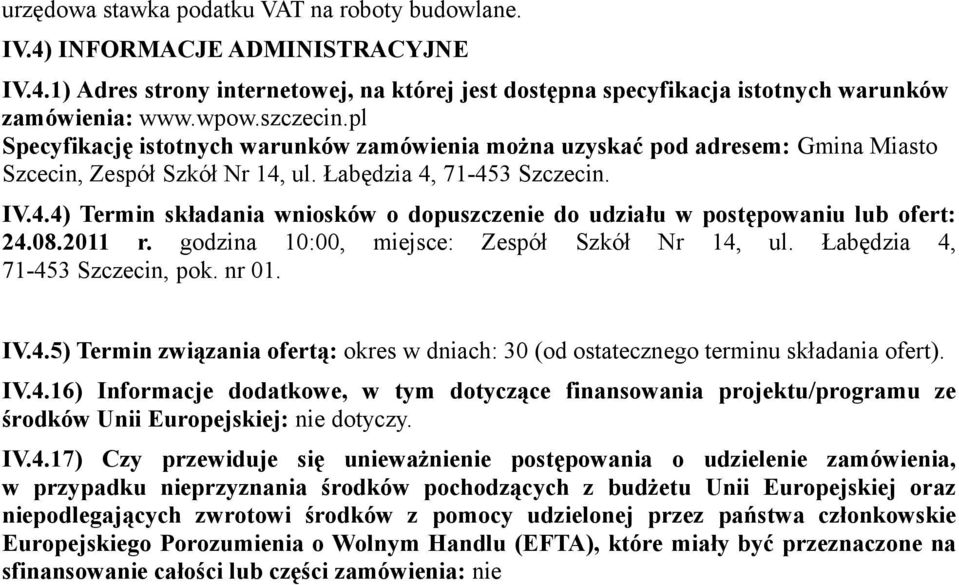 urzędowa stawka podatku VAT na roboty budowlane.

IV.4) INFORMACJE ADMINISTRACYJNE

IV.4.1) Adres strony internetowej, na której jest dostępna specyfikacja istotnych warunków zamówienia: www.wpow.szczecin.pl
Specyfikację istotnych warunków zamówienia można uzyskać pod adresem: Gmina Miasto Szcecin, Zespół Szkół Nr 14, ul. Łabędzia 4, 71-453 Szczecin.

IV.4.4) Termin składania wniosków o dopuszczenie do udziału w postępowaniu lub ofert: 24.08.2011 r. godzina 10:00, miejsce: Zespół Szkół Nr 14, ul. Łabędzia 4, 71-453 Szczecin, pok. nr 01.

IV.4.5) Termin związania ofertą: okres w dniach: 30 (od ostatecznego terminu składania ofert).

IV.4.16) Informacje dodatkowe, w tym dotyczące finansowania projektu/programu ze środków Unii Europejskiej: nie dotyczy.

IV.4.17) Czy przewiduje się unieważnienie postępowania o udzielenie zamówienia, w przypadku nieprzyznania środków pochodzących z budżetu Unii Europejskiej oraz niepodlegających zwrotowi środków z pomocy udzielonej przez państwa członkowskie Europejskiego Porozumienia o Wolnym Handlu (EFTA), które miały być przeznaczone na sfinansowanie całości lub części zamówienia: nie